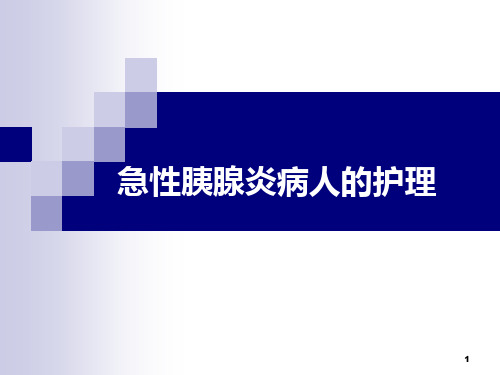 急性胰腺炎病人的护理

1